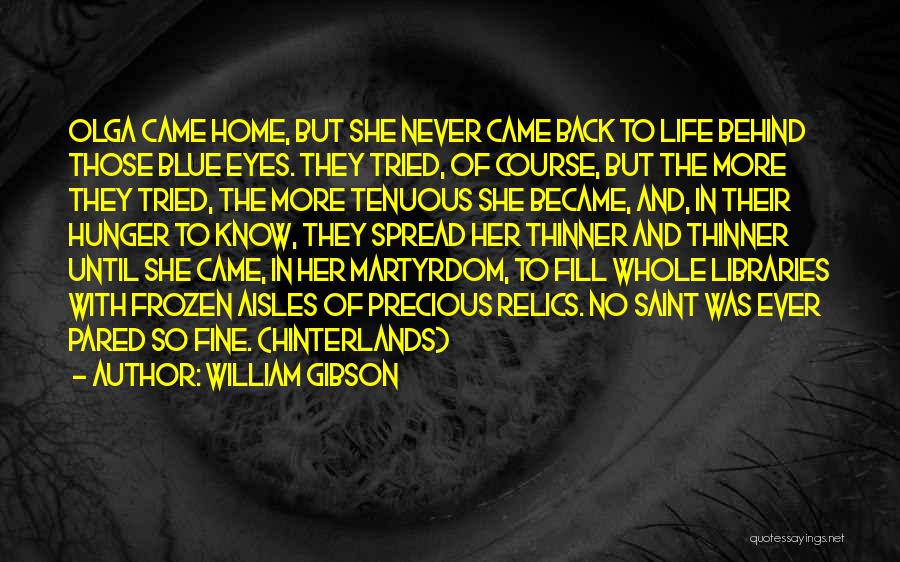 OLGA CAME HOME, BUT SHE NEVER CAME BACK TO LIFE BEHIND THOSE BLUE EYES. THEY TRIED, OF COURSE, BUT THE MORE THEY TRIED, THE MORE TENUOUS SHE BECAME, AND, IN THEIR HUNGER TO KNOW, THEY SPREAD HER THINNER AND THINNER UNTIL SHE CAME, IN HER MARTYRDOM, TO FILL WHOLE LIBRARIES WITH FROZEN AISLES OF PRECIOUS RELICS. NO SAINT WAS EVER PARED SO FINE. (HINTERLANDS)
- AUTHOR: WILLIAM GIBSON

quotessayings.net